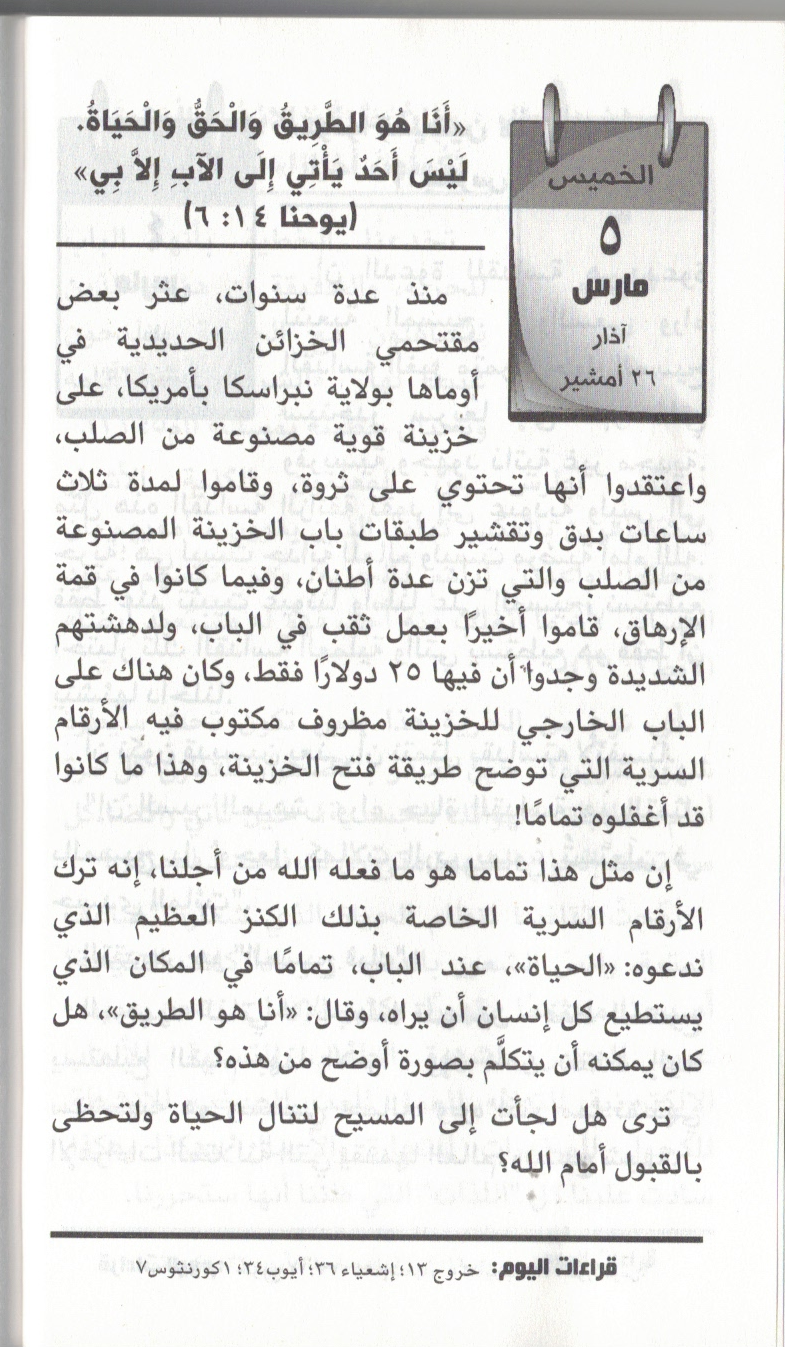 الخميس
٥
مارس
آذار
٢٦ أمشير

«أَنَا هُوَ الطَّرِيقُ وَالْحَقُّ وَالْحَيَاةُ. لَيْسَ أَحَدٌ يَأْتِي إِلَى الآبِ إِلاَّ بِي»
(يوحنا ١٤: ٦)

منذ عدة سنوات، عثر بعض مقتحمي الخزائن الحديدية في أوماها بولاية نبراسكا بأمريكا، على خزينة قوية مصنوعة من الصلب، واعتقدوا أنها تحتوي على ثروة، وقاموا لمدة ثلاث ساعات بدق وتقشير طبقات باب الخزينة المصنوعة من الصلب والتي تزن عدة أطنان، وفيما كانوا في قمة الإرهاق، قاموا أخيرًا بعمل ثقب في الباب، ولدهشتهم الشديدة وجدوا أن فيها ٢٥ دولارًا فقط، وكان هناك على الباب الخارجي للخزينة مظروف مكتوب فيه الأرقام السرية التي توضح طريقة فتح الخزينة، وهذا ما كانوا قد أغفلوه تمامًا!

إن مثل هذا تماما هو ما فعله الله من أجلنا، إنه ترك الأرقام السرية الخاصة بذلك الكنز العظيم الذي ندعوه: «الحياة»، عند الباب، تمامًا في المكان الذي يستطيع كل إنسان أن يراه، وقال: «أنا هو الطريق»، هل كان يمكنه أن يتكلَّم بصورة أوضح من هذه؟

ترى هل لجأت إلى المسيح لتنال الحياة ولتحظى بالقبول أمام الله؟

قراءات اليوم: خروج ١٣؛ إشعياء ٣٦؛ أيوب ٣٤؛ ١كورنثوس٧